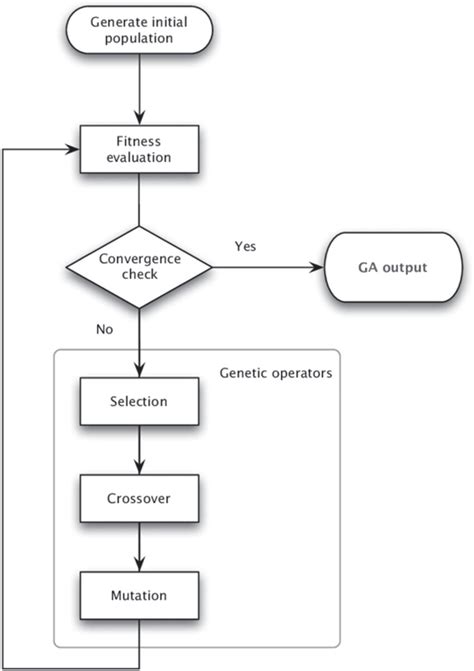 Generate initial population

Fitness evaluation

Convergence check

Yes

GA output

No

Genetic operators

Selection

Crossover

Mutation